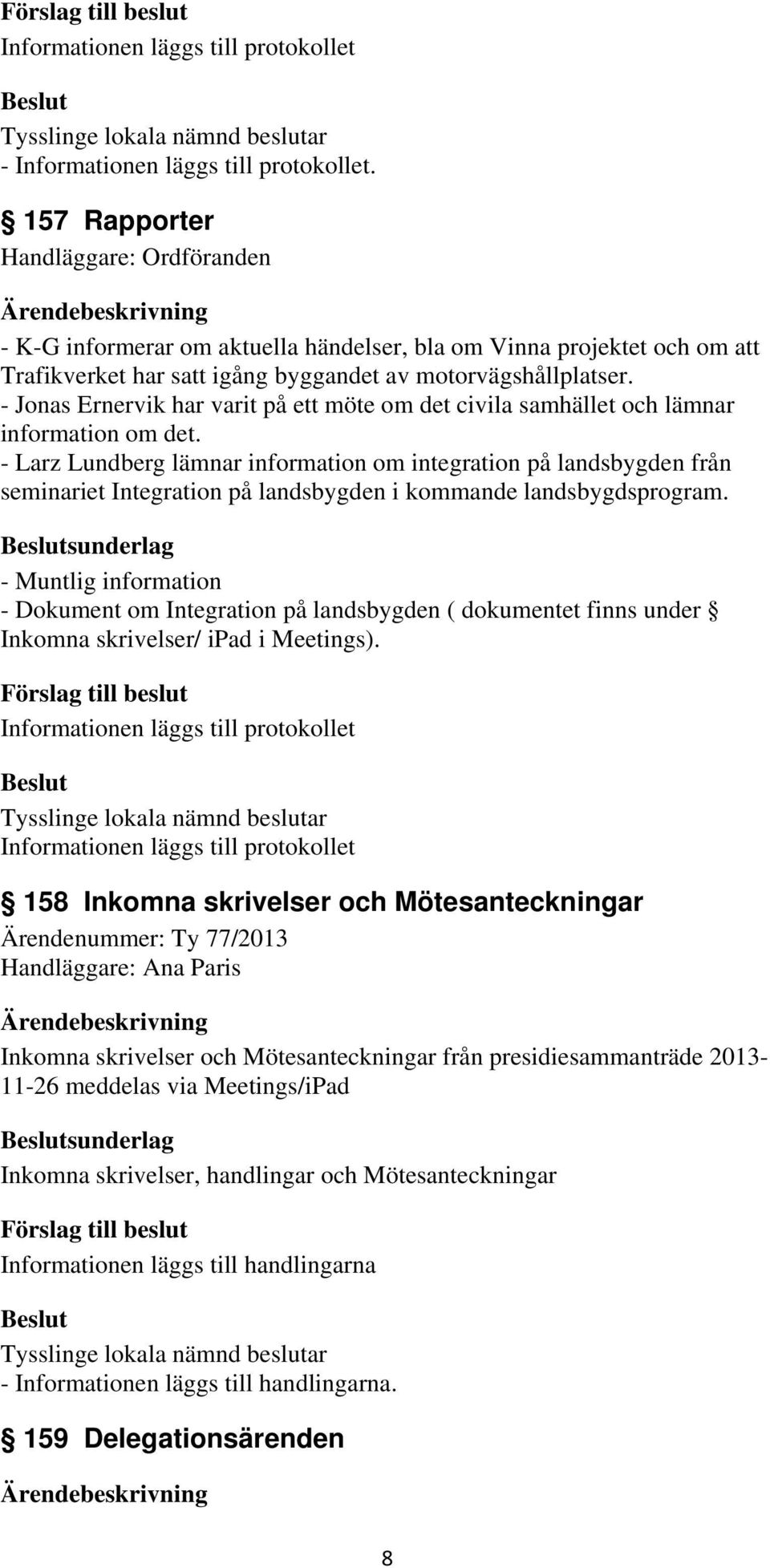 Förslag till beslut
Informationen läggs till protokollet

Beslut
Tysslinge lokala nämnd beslutar
- Informationen läggs till protokollet.

§ 157 Rapporter
Handläggare: Ordföranden

Ärendebeskrivning
- K-G informerar om aktuella händelser, bla om Vinna projektet och om att Trafikverket har satt igång byggandet av motorvägshållplatser.
- Jonas Ernervik har varit på ett möte om det civila samhället och lämnar information om det.
- Larz Lundberg lämnar information om integration på landsbygden från seminariet Integration på landsbygden i kommande landsbygdsprogram.

Beslutsunderlag
- Muntlig information
- Dokument om Integration på landsbygden ( dokumentet finns under § Inkomna skrivelser/ iPad i Meetings).

Förslag till beslut
Informationen läggs till protokollet

Beslut
Tysslinge lokala nämnd beslutar
Informationen läggs till protokollet

§ 158 Inkomna skrivelser och Mötesanteckningar
Ärendenummer: Ty 77/2013
Handläggare: Ana Paris

Ärendebeskrivning
Inkomna skrivelser och Mötesanteckningar från presidiesammanträde 2013-11-26 meddelas via Meetings/iPad

Beslutsunderlag
Inkomna skrivelser, handlingar och Mötesanteckningar

Förslag till beslut
Informationen läggs till handlingarna

Beslut
Tysslinge lokala nämnd beslutar
- Informationen läggs till handlingarna.

§ 159 Delegationsärenden

Ärendebeskrivning

8